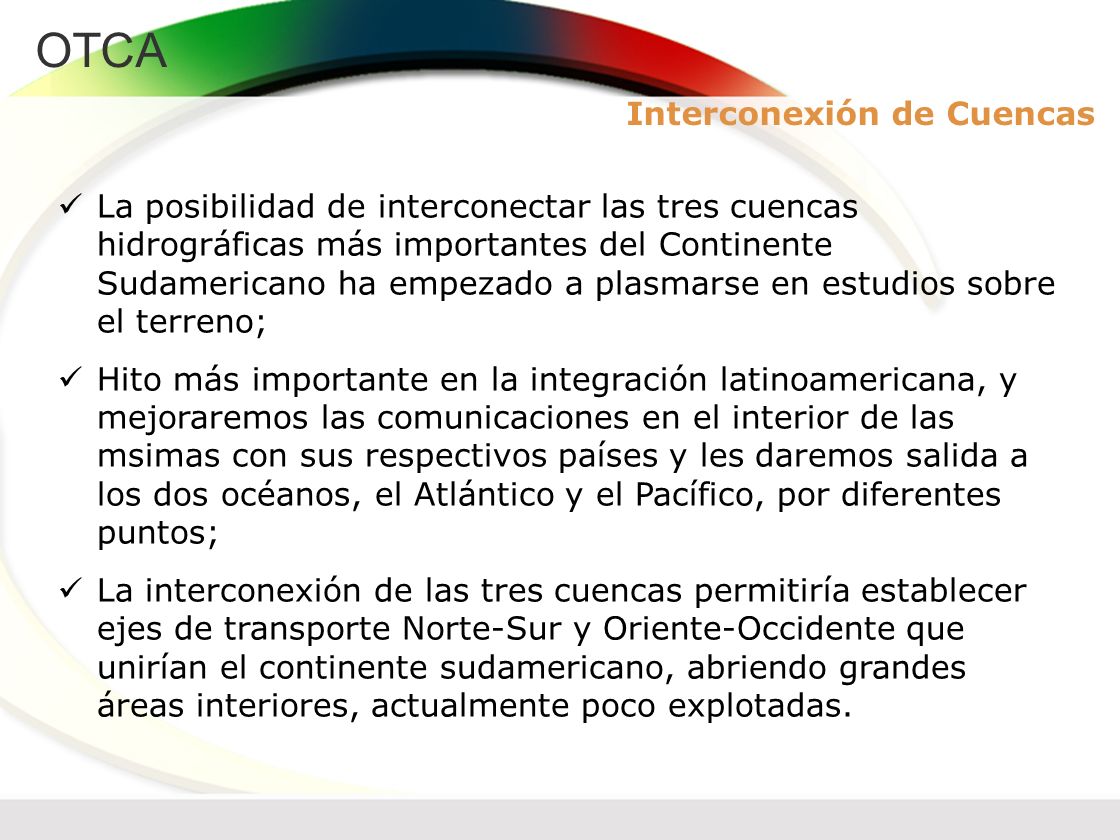 OTCA

Interconexión de Cuencas

✓ La posibilidad de interconectar las tres cuencas hidrográficas más importantes del Continente Sudamericano ha empezado a plasmarse en estudios sobre el terreno;

✓ Hito más importante en la integración latinoamericana, y mejoraremos las comunicaciones en el interior de las msimas con sus respectivos países y les daremos salida a los dos océanos, el Atlántico y el Pacífico, por diferentes puntos;

✓ La interconexión de las tres cuencas permitiría establecer ejes de transporte Norte-Sur y Oriente-Occidente que unirían el continente sudamericano, abriendo grandes áreas interiores, actualmente poco explotadas.